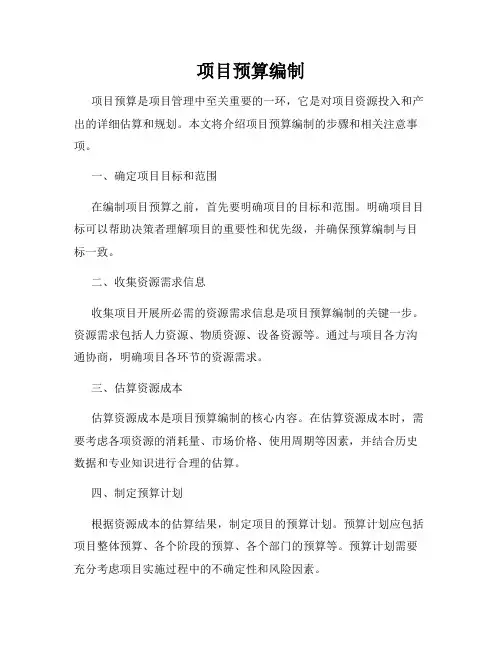 项目预算编制

项目预算是项目管理中至关重要的一环，它是对项目资源投入和产出的详细估算和规划。本文将介绍项目预算编制的步骤和相关注意事项。

一、确定项目目标和范围

在编制项目预算之前，首先要明确项目的目标和范围。明确项目目标可以帮助决策者理解项目的重要性和优先级，并确保预算编制与目标一致。

二、收集资源需求信息

收集项目开展所必需的资源需求信息是项目预算编制的关键一步。资源需求包括人力资源、物质资源、设备资源等。通过与项目各方沟通协商，明确项目各环节的资源需求。

三、估算资源成本

估算资源成本是项目预算编制的核心内容。在估算资源成本时，需要考虑各项资源的消耗量、市场价格、使用周期等因素，并结合历史数据和专业知识进行合理的估算。

四、制定预算计划

根据资源成本的估算结果，制定项目的预算计划。预算计划应包括项目整体预算、各个阶段的预算、各个部门的预算等。预算计划需要充分考虑项目实施过程中的不确定性和风险因素。